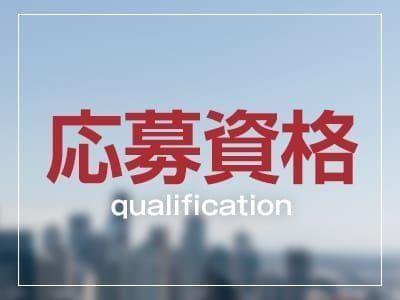 応募資格
qualification